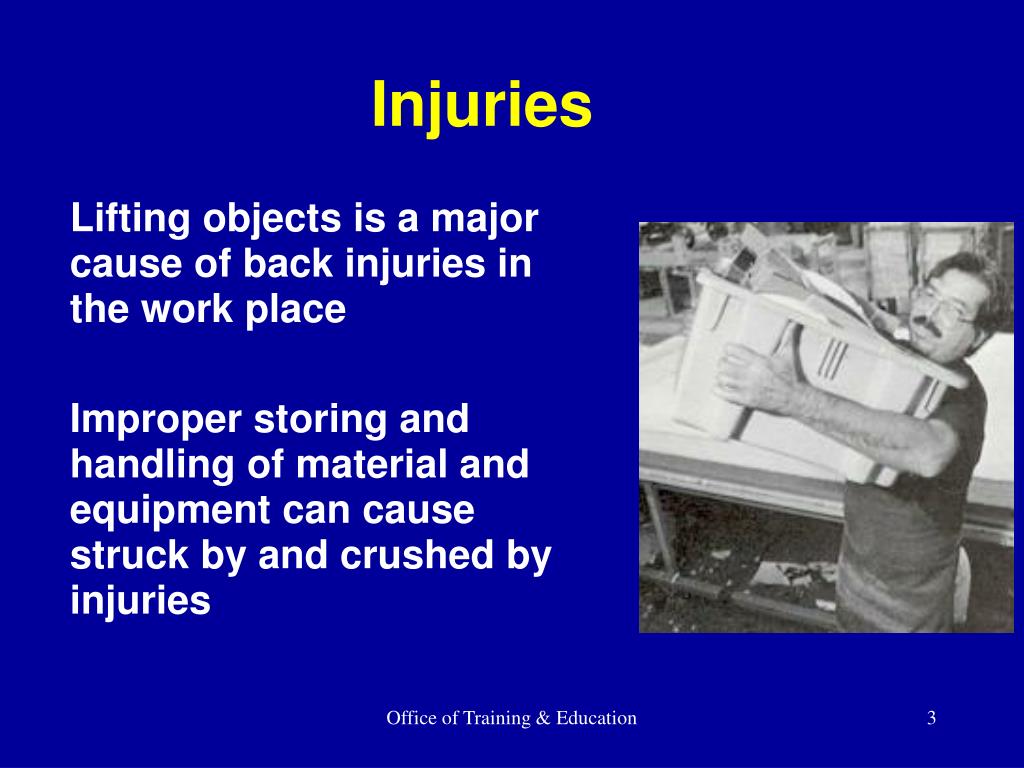 Injuries

Lifting objects is a major cause of back injuries in the work place

Improper storing and handling of material and equipment can cause struck by and crushed by injuries

Office of Training & Education

3